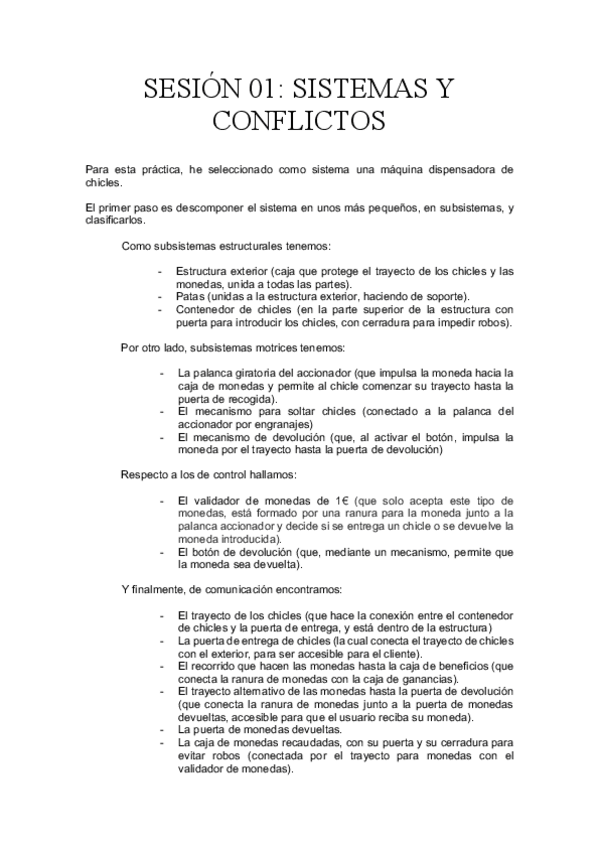 SESIÓN 01: SISTEMAS Y CONFLICTOS

Para esta práctica, he seleccionado como sistema una máquina dispensadora de chicles.

El primer paso es descomponer el sistema en unos más pequeños, en subsistemas, y clasificarlos.

Como subsistemas estructurales tenemos:

- Estructura exterior (caja que protege el trayecto de los chicles y las monedas, unida a todas las partes).
- Patas (unidas a la estructura exterior, haciendo de soporte).
- Contenedor de chicles (en la parte superior de la estructura con puerta para introducir los chicles, con cerradura para impedir robos).

Por otro lado, subsistemas motrices tenemos:

- La palanca giratoria del accionador (que impulsa la moneda hacia la caja de monedas y permite al chicle comenzar su trayecto hasta la puerta de recogida).
- El mecanismo para soltar chicles (conectado a la palanca del accionador por engranajes)
- El mecanismo de devolución (que, al activar el botón, impulsa la moneda por el trayecto hasta la puerta de devolución)

Respecto a los de control hallamos:

- El validador de monedas de 1€ (que solo acepta este tipo de monedas, está formado por una ranura para la moneda junto a la palanca accionador y decide si se entrega un chicle o se devuelve la moneda introducida).
- El botón de devolución (que, mediante un mecanismo, permite que la moneda sea devuelta).

Y finalmente, de comunicación encontramos:

- El trayecto de los chicles (que hace la conexión entre el contenedor de chicles y la puerta de entrega, y está dentro de la estructura)
- La puerta de entrega de chicles (la cual conecta el trayecto de chicles con el exterior, para ser accesible para el cliente).
- El recorrido que hacen las monedas hasta la caja de beneficios (que conecta la ranura de monedas con la caja de ganancias).
- El trayecto alternativo de las monedas hasta la puerta de devolución (que conecta la ranura de monedas junto a la puerta de monedas devueltas, accesible para que el usuario reciba su moneda).
- La puerta de monedas devueltas.
- La caja de monedas recaudadas, con su puerta y su cerradura para evitar robos (conectada por el trayecto para monedas con el validador de monedas).